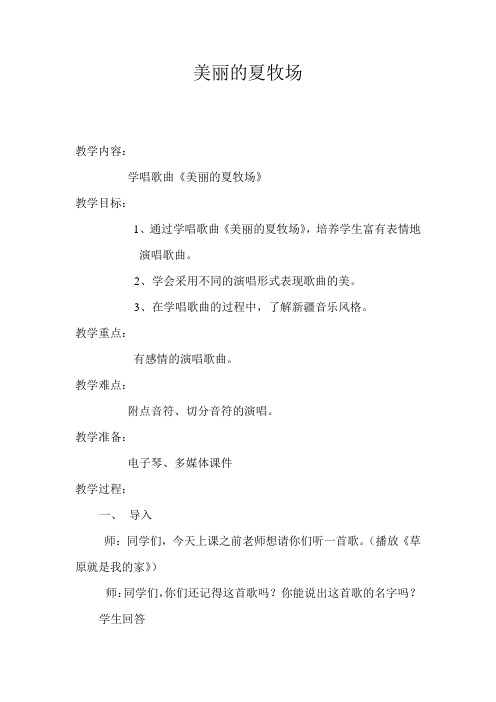 美丽的夏牧场

教学内容：

学唱歌曲《美丽的夏牧场》

教学目标：

1、通过学唱歌曲《美丽的夏牧场》，培养学生富有表情地演唱歌曲。

2、学会采用不同的演唱形式表现歌曲的美。

3、在学唱歌曲的过程中，了解新疆音乐风格。

教学重点：

有感情的演唱歌曲。

教学难点：

附点音符、切分音符的演唱。

教学准备：

电子琴、多媒体课件

教学过程：

一、 导入

师：同学们，今天上课之前老师想请你们听一首歌。（播放《草原就是我的家》）

师：同学们，你们还记得这首歌吗？你能说出这首歌的名字吗？

学生回答